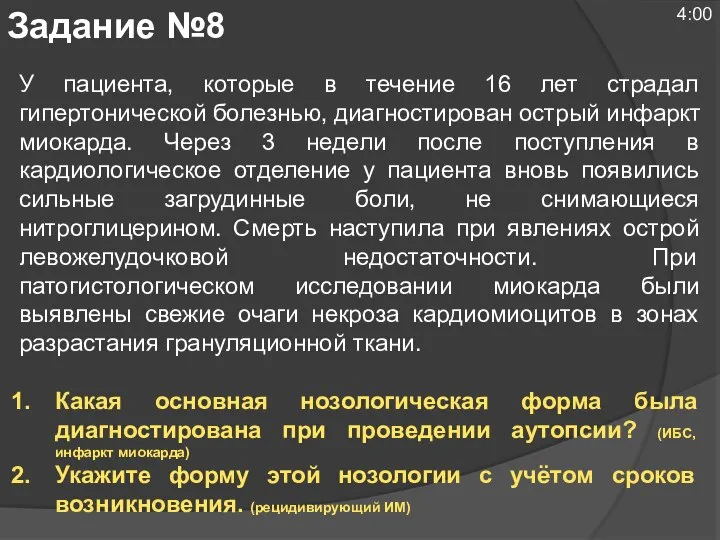 Задание №8

4:00

У пациента, которые в течение 16 лет страдал гипертонической болезнью, диагностирован острый инфаркт миокарда. Через 3 недели после поступления в кардиологическое отделение у пациента вновь появились сильные загрудинные боли, не снимающиеся нитроглицерином. Смерть наступила при явлениях острой левожелудочковой недостаточности. При патогистологическом исследовании миокарда были выявлены свежие очаги некроза кардиомиоцитов в зонах разрастания грануляционной ткани.

1. Какая основная нозологическая форма была диагностирована при проведении аутопсии? (ИБС, инфаркт миокарда)
2. Укажите форму этой нозологии с учётом сроков возникновения. (рецидивирующий ИМ)